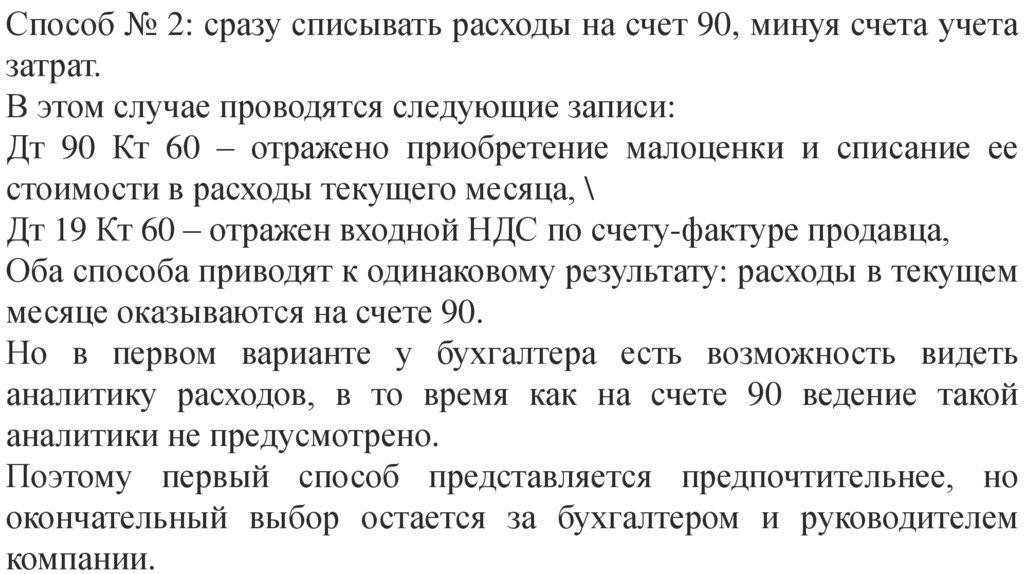 Способ № 2: сразу списывать расходы на счет 90, минуя счета учета затрат.
В этом случае проводятся следующие записи:
Дт 90 Кт 60 – отражено приобретение малоценки и списание ее стоимости в расходы текущего месяца, \
Дт 19 Кт 60 – отражен входной НДС по счету-фактуре продавца,
Оба способа приводят к одинаковому результату: расходы в текущем месяце оказываются на счете 90.
Но в первом варианте у бухгалтера есть возможность видеть аналитику расходов, в то время как на счете 90 ведение такой аналитики не предусмотрено.
Поэтому первый способ представляется предпочтительнее, но окончательный выбор остается за бухгалтером и руководителем компании.